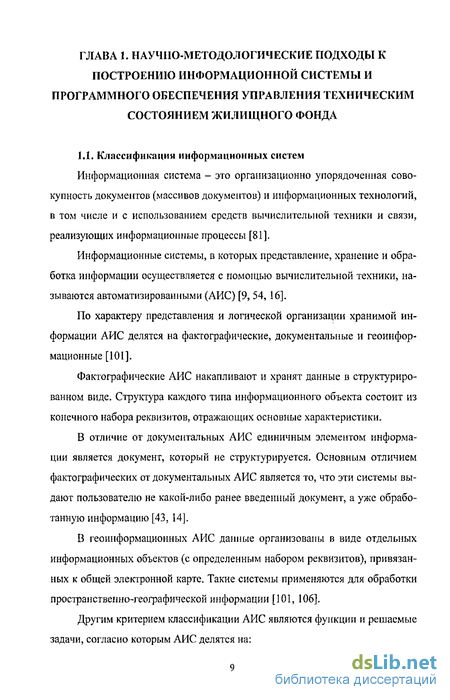 ГЛАВА 1. НАУЧНО-МЕТОДОЛОГИЧЕСКИЕ ПОДХОДЫ К ПОСТРОЕНИЮ ИНФОРМАЦИОННОЙ СИСТЕМЫ И ПРОГРАММНОГО ОБЕСПЕЧЕНИЯ УПРАВЛЕНИЯ ТЕХНИЧЕСКИМ СОСТОЯНИЕМ ЖИЛИЩНОГО ФОНДА

1.1. Классификация информационных систем

Информационная система – это организационно упорядоченная совокупность документов (массивов документов) и информационных технологий, в том числе и с использованием средств вычислительной техники и связи, реализующих информационные процессы [81].

Информационные системы, в которых представление, хранение и обработка информации осуществляется с помощью вычислительной техники, называются автоматизированными (АИС) [9, 54, 16].

По характеру представления и логической организации хранимой информации АИС делятся на фактографические, документальные и геоинформационные [101].

Фактографические АИС накапливают и хранят данные в структурированном виде. Структура каждого типа информационного объекта состоит из конечного набора реквизитов, отражающих основные характеристики.

В отличие от документальных АИС единичным элементом информации является документ, который не структурируется. Основным отличием фактографических от документальных АИС является то, что эти системы выдают пользователю не какой-либо ранее введенный документ, а уже обработанную информацию [43, 14].

В геоинформационных АИС данные организованы в виде отдельных информационных объектов (с определенным набором реквизитов), привязанных к общей электронной карте. Такие системы применяются для обработки пространственно-географической информации [101, 106].

Другим критерием классификации АИС являются функции и решаемые задачи, согласно которым АИС делятся на:

9

dsLib.net
библиотека диссертаций